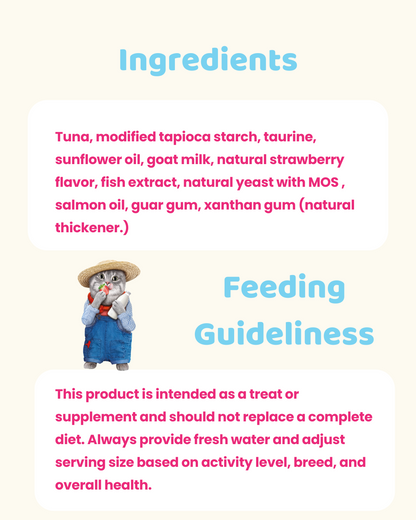 Ingredients

Tuna, modified tapioca starch, taurine, sunflower oil, goat milk, natural strawberry flavor, fish extract, natural yeast with MOS , salmon oil, guar gum, xanthan gum (natural thickener.)

Feeding Guideliness

This product is intended as a treat or supplement and should not replace a complete diet. Always provide fresh water and adjust serving size based on activity level, breed, and overall health.